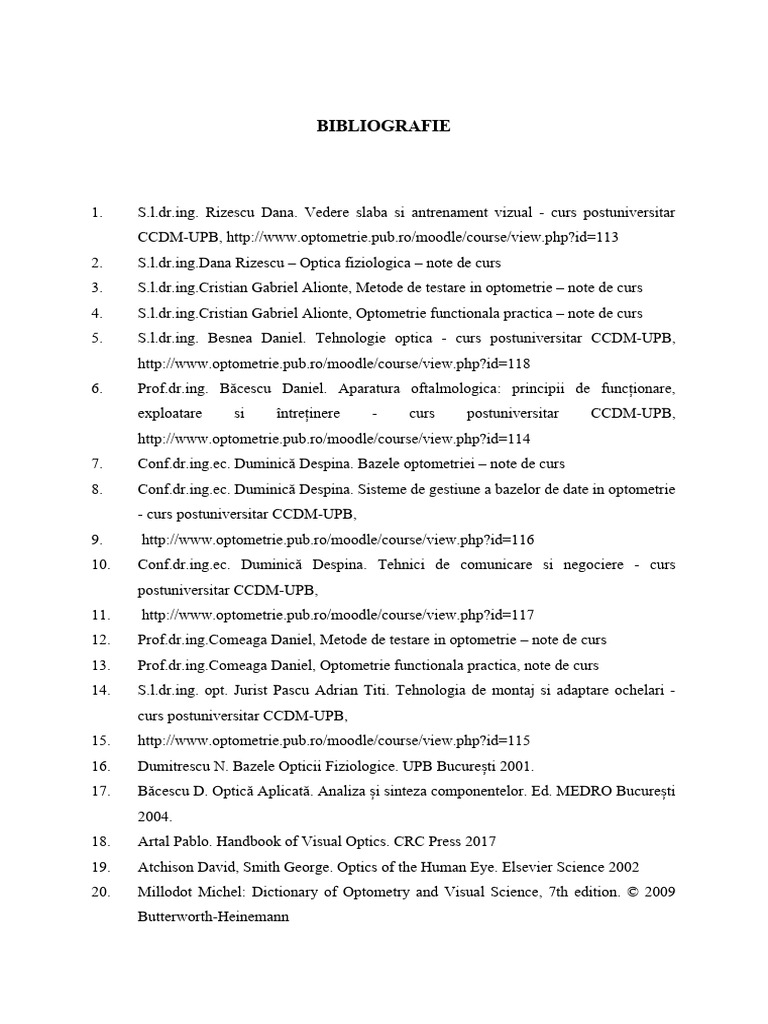 BIBLIOGRAFIE

1. S.l.dr.ing. Rizescu Dana. Vedere slaba si antrenament vizual - curs postuniversitar CCDM-UPB, http://www.optometrie.pub.ro/moodle/course/view.php?id=113
2. S.l.dr.ing.Dana Rizescu – Optica fiziologica – note de curs
3. S.l.dr.ing.Cristian Gabriel Alionte, Metode de testare in optometrie – note de curs
4. S.l.dr.ing.Cristian Gabriel Alionte, Optometrie functionala practica – note de curs
5. S.l.dr.ing. Besnea Daniel. Tehnologie optica - curs postuniversitar CCDM-UPB, http://www.optometrie.pub.ro/moodle/course/view.php?id=118
6. Prof.dr.ing. Băcescu Daniel. Aparatura oftalmologica: principii de funcționare, exploatare si întreținere - curs postuniversitar CCDM-UPB, http://www.optometrie.pub.ro/moodle/course/view.php?id=114
7. Conf.dr.ing.ec. Duminică Despina. Bazele optometriei – note de curs
8. Conf.dr.ing.ec. Duminică Despina. Sisteme de gestiune a bazelor de date in optometrie - curs postuniversitar CCDM-UPB,
9. http://www.optometrie.pub.ro/moodle/course/view.php?id=116
10. Conf.dr.ing.ec. Duminică Despina. Tehnici de comunicare si negociere - curs postuniversitar CCDM-UPB,
11. http://www.optometrie.pub.ro/moodle/course/view.php?id=117
12. Prof.dr.ing.Comeaga Daniel, Metode de testare in optometrie – note de curs
13. Prof.dr.ing.Comeaga Daniel, Optometrie functionala practica, note de curs
14. S.l.dr.ing. opt. Jurist Pascu Adrian Titi. Tehnologia de montaj si adaptare ochelari - curs postuniversitar CCDM-UPB,
15. http://www.optometrie.pub.ro/moodle/course/view.php?id=115
16. Dumitrescu N. Bazele Opticii Fiziologice. UPB București 2001.
17. Băcescu D. Optică Aplicată. Analiza și sinteza componentelor. Ed. MEDRO București 2004.
18. Artal Pablo. Handbook of Visual Optics. CRC Press 2017
19. Atchison David, Smith George. Optics of the Human Eye. Elsevier Science 2002
20. Millodot Michel: Dictionary of Optometry and Visual Science, 7th edition. © 2009 Butterworth-Heinemann